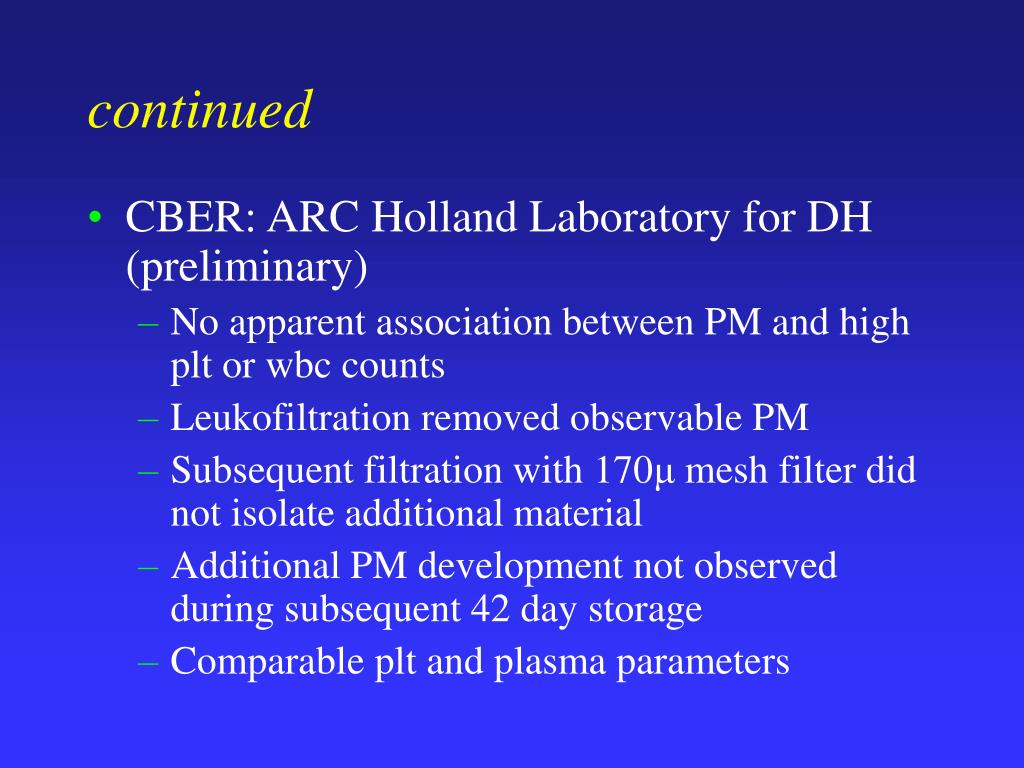 continued

• CBER: ARC Holland Laboratory for DH (preliminary)
– No apparent association between PM and high plt or wbc counts
– Leukofiltration removed observable PM
– Subsequent filtration with 170µ mesh filter did not isolate additional material
– Additional PM development not observed during subsequent 42 day storage
– Comparable plt and plasma parameters